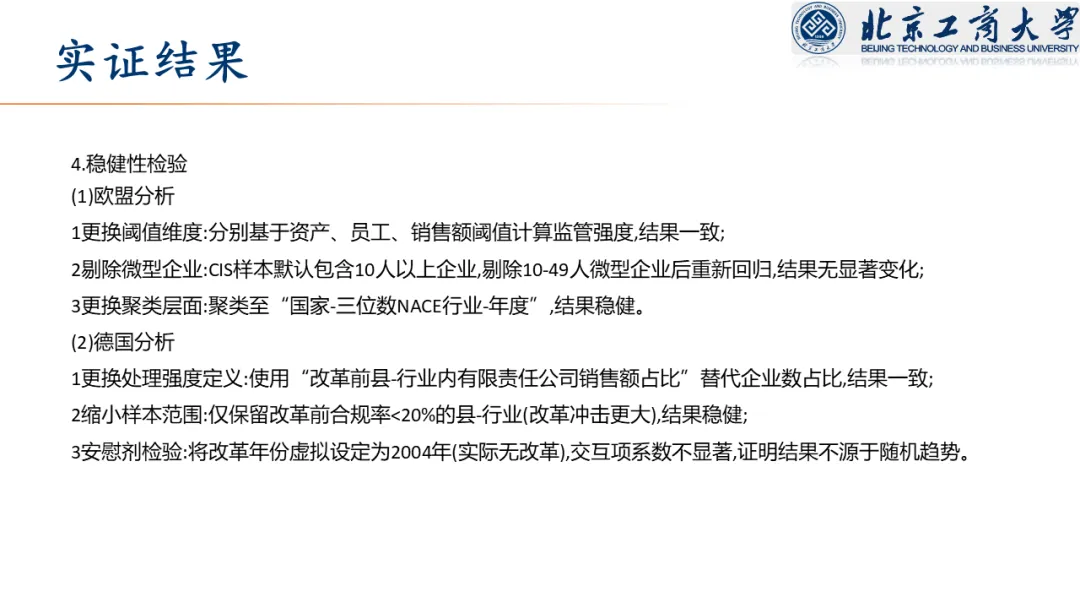 实证结果

北京工商大学
BEIJING TECHNOLOGY AND BUSINESS UNIVERSITY

4.稳健性检验
(1)欧盟分析
1更换阈值维度:分别基于资产、员工、销售额阈值计算监管强度,结果一致;
2剔除微型企业:CIS样本默认包含10人以上企业,剔除10-49人微型企业后重新回归,结果无显著变化;
3更换聚类层面:聚类至“国家-三位数NACE行业-年度”,结果稳健。
(2)德国分析
1更换处理强度定义:使用“改革前县-行业内有限责任公司销售额占比”替代企业数占比,结果一致;
2缩小样本范围:仅保留改革前合规率<20%的县-行业(改革冲击更大),结果稳健;
3安慰剂检验:将改革年份虚拟设定为2004年(实际无改革),交互项系数不显著,证明结果不源于随机趋势。